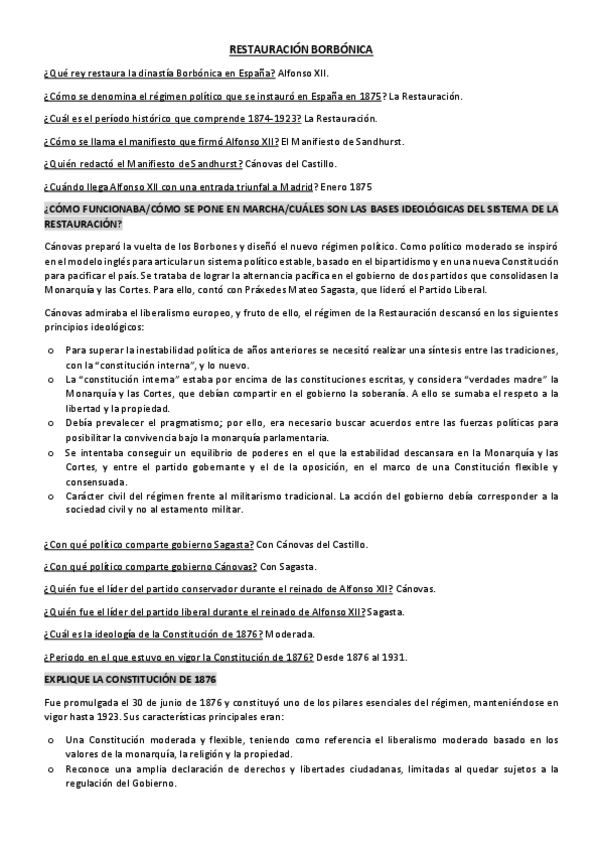 RESTAURACIÓN BORBÓNICA

¿Qué rey restaura la dinastía Borbónica en España? Alfonso XII.

¿Cómo se denomina el régimen político que se instauró en España en 1875? La Restauración.

¿Cuál es el período histórico que comprende 1874-1923? La Restauración.

¿Cómo se llama el manifiesto que firmó Alfonso XII? El Manifiesto de Sandhurst.

¿Quién redactó el Manifiesto de Sandhurst? Cánovas del Castillo.

¿Cuándo llega Alfonso XII con una entrada triunfal a Madrid? Enero 1875

¿CÓMO FUNCIONABA/CÓMO SE PONE EN MARCHA/CUÁLES SON LAS BASES IDEOLÓGICAS DEL SISTEMA DE LA RESTAURACIÓN?

Cánovas preparó la vuelta de los Borbones y diseñó el nuevo régimen político. Como político moderado se inspiró en el modelo inglés para articular un sistema político estable, basado en el bipartidismo y en una nueva Constitución para pacificar el país. Se trataba de lograr la alternancia pacífica en el gobierno de dos partidos que consolidasen la Monarquía y las Cortes. Para ello, contó con Práxedes Mateo Sagasta, que lideró el Partido Liberal.

Cánovas admiraba el liberalismo europeo, y fruto de ello, el régimen de la Restauración descansó en los siguientes principios ideológicos:

o Para superar la inestabilidad política de años anteriores se necesitó realizar una síntesis entre las tradiciones, con la "constitución interna", y lo nuevo.
o La "constitución interna" estaba por encima de las constituciones escritas, y considera "verdades madre" la Monarquía y las Cortes, que debían compartir en el gobierno la soberanía. A ello se sumaba el respeto a la libertad y la propiedad.
o Debía prevalecer el pragmatismo; por ello, era necesario buscar acuerdos entre las fuerzas políticas para posibilitar la convivencia bajo la monarquía parlamentaria.
o Se intentaba conseguir un equilibrio de poderes en el que la estabilidad descansara en la Monarquía y las Cortes, y entre el partido gobernante y el de la oposición, en el marco de una Constitución flexible y consensuada.
o Carácter civil del régimen frente al militarismo tradicional. La acción del gobierno debía corresponder a la sociedad civil y no al estamento militar.

¿Con qué político comparte gobierno Sagasta? Con Cánovas del Castillo.

¿Con qué político comparte gobierno Cánovas? Con Sagasta.

¿Quién fue el líder del partido conservador durante el reinado de Alfonso XII? Cánovas.

¿Quién fue el líder del partido liberal durante el reinado de Alfonso XII? Sagasta.

¿Cuál es la ideología de la Constitución de 1876? Moderada.

¿Periodo en el que estuvo en vigor la Constitución de 1876? Desde 1876 al 1931.

EXPLIQUE LA CONSTITUCIÓN DE 1876

Fue promulgada el 30 de junio de 1876 y constituyó uno de los pilares esenciales del régimen, manteniéndose en vigor hasta 1923. Sus características principales eran:

o Una Constitución moderada y flexible, teniendo como referencia el liberalismo moderado basado en los valores de la monarquía, la religión y la propiedad.
o Reconoce una amplia declaración de derechos y libertades ciudadanas, limitadas al quedar sujetos a la regulación del Gobierno.